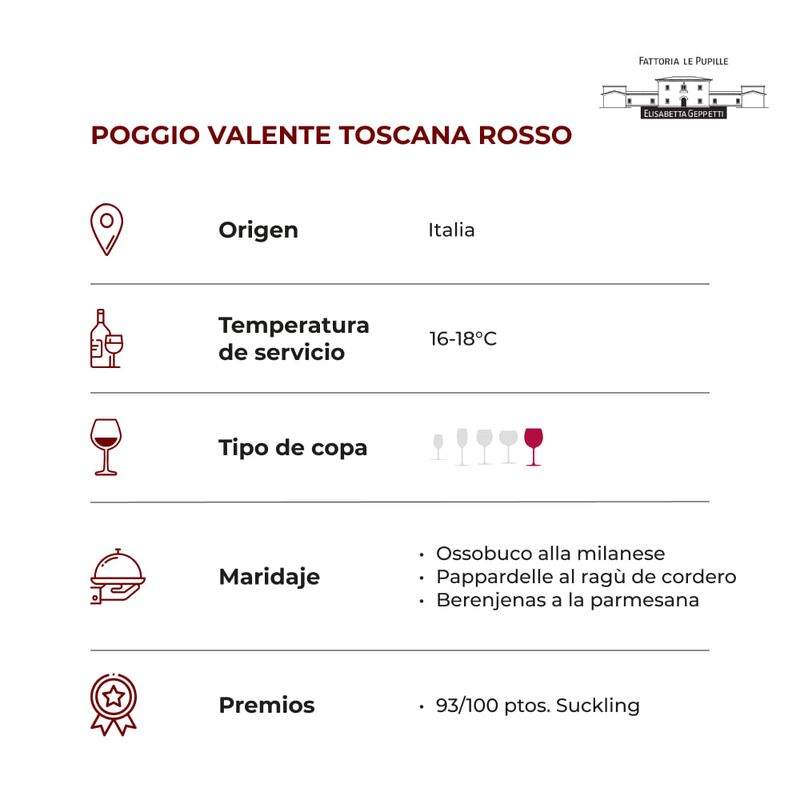 FATTORIA LE PUPILLE
ELISABETTA GEPPETTI

POGGIO VALENTE TOSCANA ROSSO

Origen
Italia

Temperatura de servicio
16-18°C

Tipo de copa

Maridaje
• Ossobuco alla milanese
• Pappardelle al ragù de cordero
• Berenjenas a la parmesana

Premios
• 93/100 ptos. Suckling